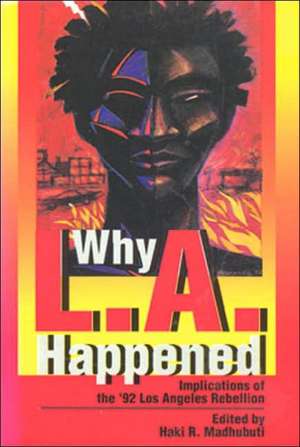 Why L.A. Happened

Implications of the '92 Los Angeles Rebellion

Edited by Haki R. Madhubuti